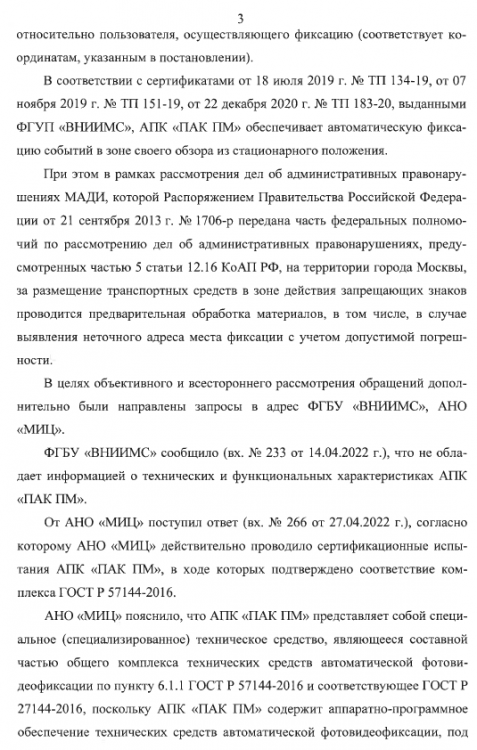 3

относительно пользователя, осуществляющего фиксацию (соответствует координатам, указанным в постановлении).

В соответствии с сертификатами от 18 июля 2019 г. № ТП 134-19, от 07 ноября 2019 г. № ТП 151-19, от 22 декабря 2020 г. № ТП 183-20, выданными ФГУП «ВНИИМС», АПК «ПАК ПМ» обеспечивает автоматическую фиксацию событий в зоне своего обзора из стационарного положения.

При этом в рамках рассмотрения дел об административных правонарушениях МАДИ, которой Распоряжением Правительства Российской Федерации от 21 сентября 2013 г. № 1706-р передана часть федеральных полномочий по рассмотрению дел об административных правонарушениях, предусмотренных частью 5 статьи 12.16 КоАП РФ, на территории города Москвы, за размещение транспортных средств в зоне действия запрещающих знаков проводится предварительная обработка материалов, в том числе, в случае выявления неточного адреса места фиксации с учетом допустимой погрешности.

В целях объективного и всестороннего рассмотрения обращений дополнительно были направлены запросы в адрес ФГБУ «ВНИИМС», АНО «МИЦ».

ФГБУ «ВНИИМС» сообщило (вх. № 233 от 14.04.2022 г.), что не обладает информацией о технических и функциональных характеристиках АПК «ПАК ПМ».

От АНО «МИЦ» поступил ответ (вх. № 266 от 27.04.2022 г.), согласно которому АНО «МИЦ» действительно проводило сертификационные испытания АПК «ПАК ПМ», в ходе которых подтверждено соответствие комплекса ГОСТ Р 57144-2016.

АНО «МИЦ» пояснило, что АПК «ПАК ПМ» представляет собой специальное (специализированное) техническое средство, являющееся составной частью общего комплекса технических средств автоматической фотовидеофиксации по пункту 6.1.1 ГОСТ Р 57144-2016 и соответствующее ГОСТ Р 27144-2016, поскольку АПК «ПАК ПМ» содержит аппаратно-программное обеспечение технических средств автоматической фотовидеофиксации, под